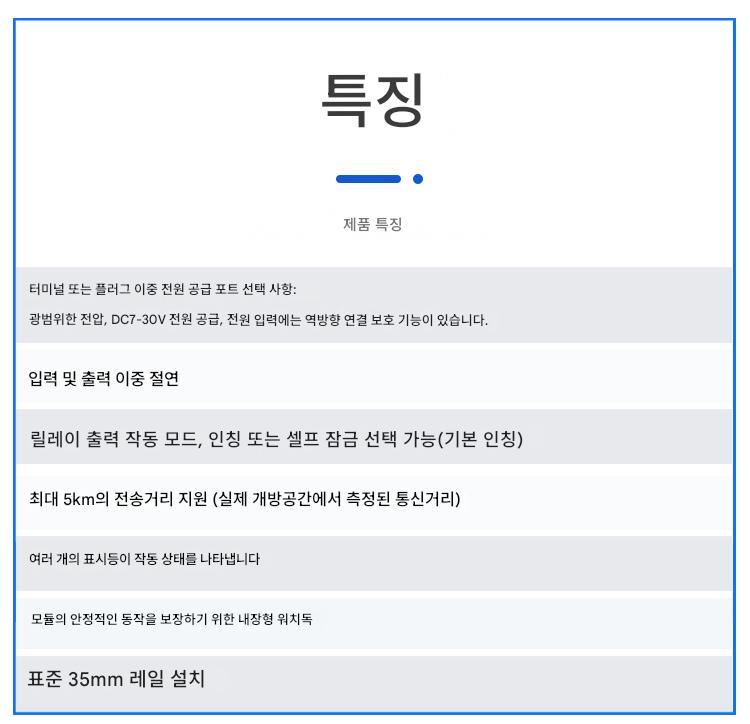 특징

제품 특징

터미널 또는 플러그 이중 전원 공급 포트 선택 사항:

광범위한 전압, DC7-30V 전원 공급, 전원 입력에는 역방향 연결 보호 기능이 있습니다.

입력 및 출력 이중 절연

릴레이 출력 작동 모드, 인칭 또는 셀프 잠금 선택 가능(기본 인칭)

최대 5km의 전송거리 지원 (실제 개방공간에서 측정된 통신거리)

여러 개의 표시등이 작동 상태를 나타냅니다

모듈의 안정적인 동작을 보장하기 위한 내장형 워치독

표준 35mm 레일 설치